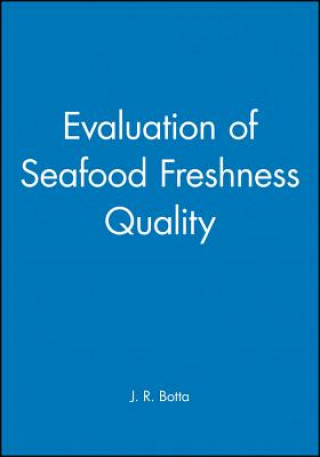 Evaluation of Seafood Freshness Quality

J. R. Botta